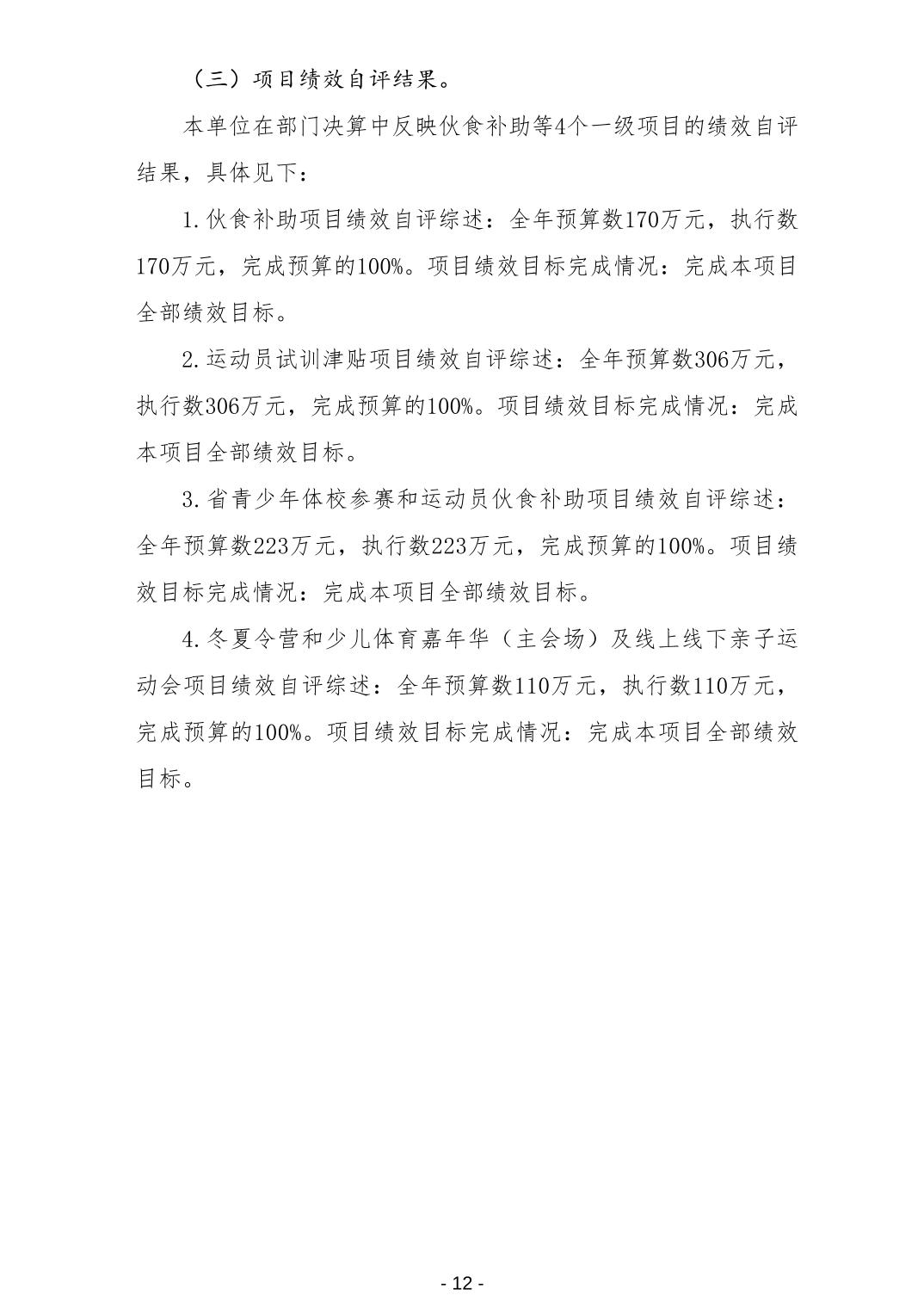 （三）项目绩效自评结果。

本单位在部门决算中反映伙食补助等4个一级项目的绩效自评结果，具体见下：

1.伙食补助项目绩效自评综述：全年预算数170万元，执行数170万元，完成预算的100%。项目绩效目标完成情况：完成本项目全部绩效目标。

2.运动员试训津贴项目绩效自评综述：全年预算数306万元，执行数306万元，完成预算的100%。项目绩效目标完成情况：完成本项目全部绩效目标。

3.省青少年体校参赛和运动员伙食补助项目绩效自评综述：全年预算数223万元，执行数223万元，完成预算的100%。项目绩效目标完成情况：完成本项目全部绩效目标。

4.冬夏令营和少儿体育嘉年华（主会场）及线上线下亲子运动会项目绩效自评综述：全年预算数110万元，执行数110万元，完成预算的100%。项目绩效目标完成情况：完成本项目全部绩效目标。

- 12 -